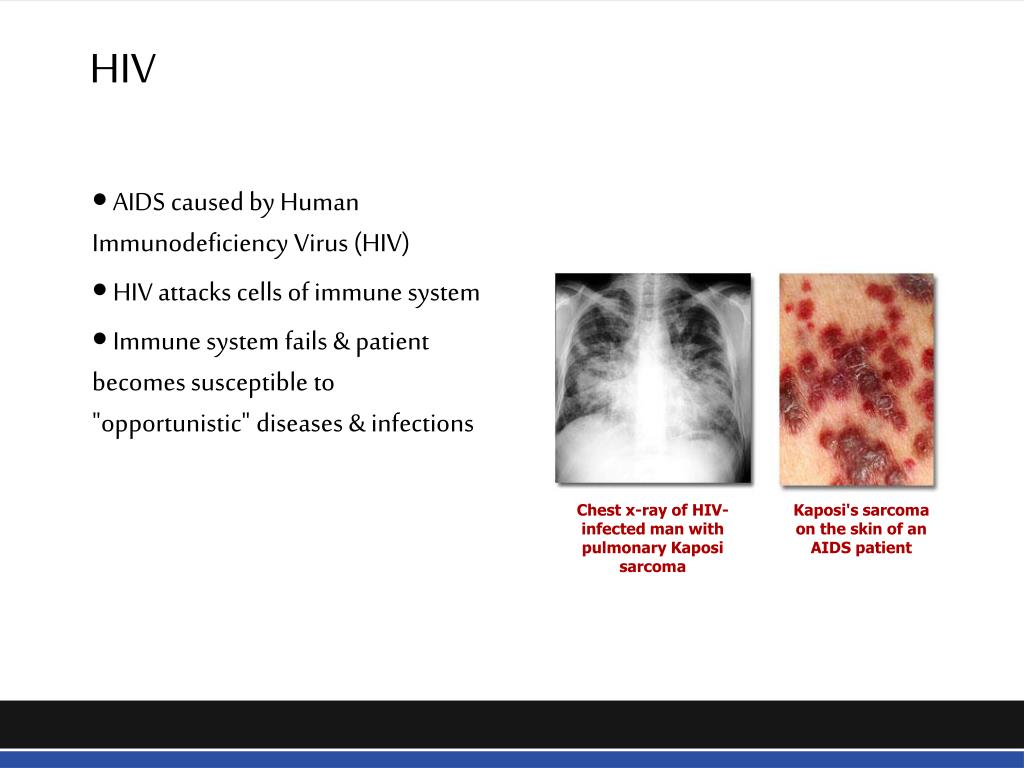 HIV

• AIDS caused by Human Immunodeficiency Virus (HIV)

• HIV attacks cells of immune system

• Immune system fails & patient becomes susceptible to "opportunistic" diseases & infections

Chest x-ray of HIV-infected man with pulmonary Kaposi sarcoma

Kaposi's sarcoma on the skin of an AIDS patient